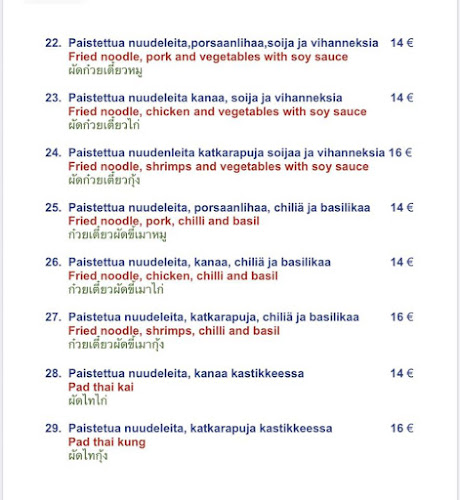 22. Paistettua nuudeleita,porsaanlihaa,soija ja vihanneksia 14 €
Fried noodle, pork and vegetables with soy sauce
ผัดก๋วยเตี๋ยวหมู

23. Paistettua nuudeleita kanaa, soija ja vihanneksia 14 €
Fried noodle, chicken and vegetables with soy sauce
ผัดก๋วยเตี๋ยวไก่

24. Paistettua nuudenleita katkarapuja soijaa ja vihanneksia 16 €
Fried noodle, shrimps and vegetables with soy sauce
ผัดก๋วยเตี๋ยวกุ้ง

25. Paistettua nuudeleita, porsaanlihaa, chiliä ja basilikaa 14 €
Fried noodle, pork, chilli and basil
ก๋วยเตี๋ยวผัดขี้เมาหมู

26. Paistettua nuudeleita, kanaa, chiliä ja basilikaa 14 €
Fried noodle, chicken, chilli and basil
ก๋วยเตี๋ยวผัดขี้เมาไก่

27. Paistetua nuudeleita, katkarapuja, chiliä ja basilikaa 16 €
Fried noodle, shrimps, chilli and basil
ก๋วยเตี๋ยวผัดขี้เมากุ้ง

28. Paistettua nuudeleita, kanaa kastikkeessa 14 €
Pad thai kai
ผัดไทไก่

29. Paistetua nuudeleita, katkarapuja kastikkeessa 16 €
Pad thai kung
ผัดไทกุ้ง